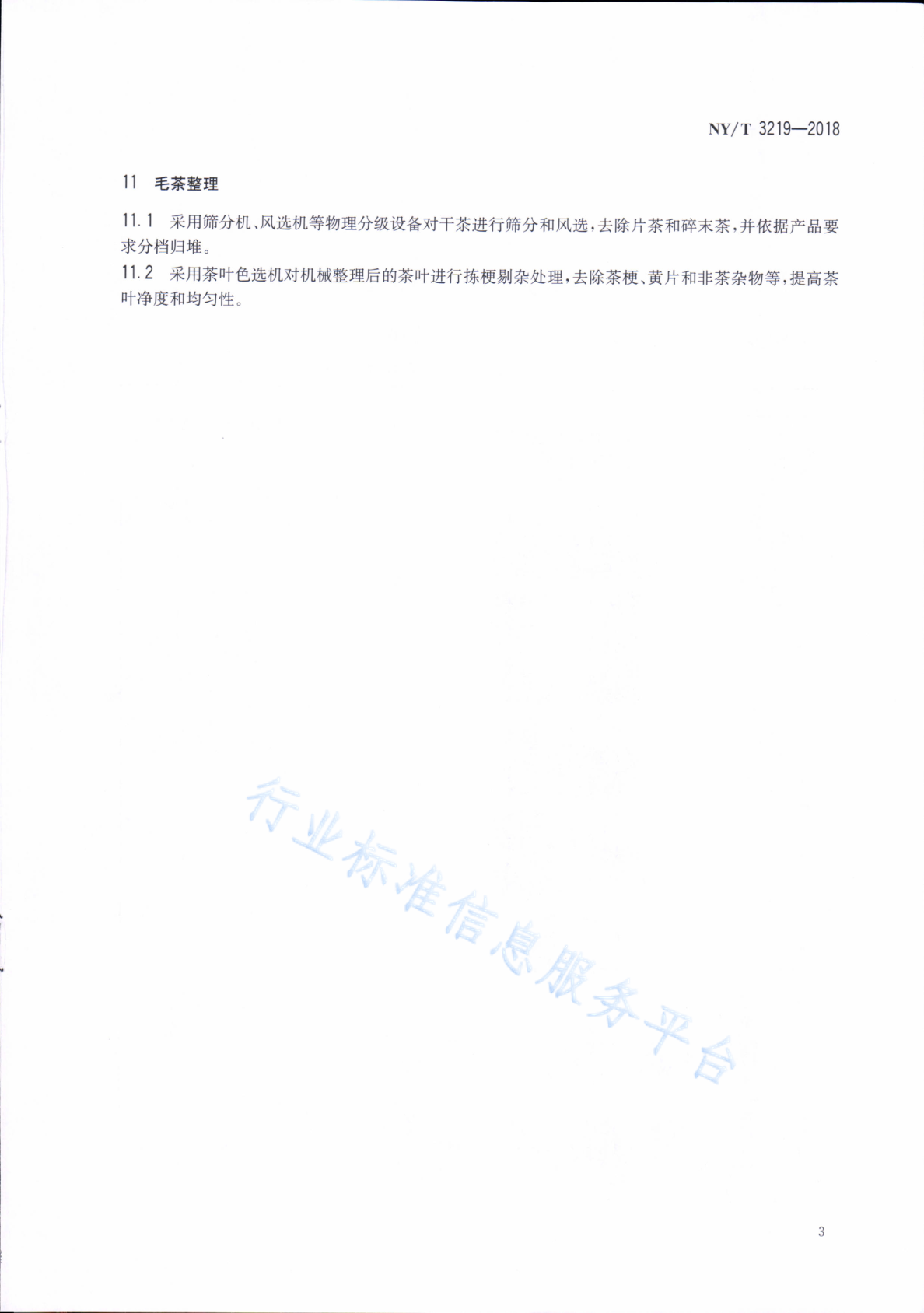 NY/T 3219—2018

11 毛茶整理

11.1 采用筛分机、风选机等物理分级设备对干茶进行筛分和风选，去除片茶和碎末茶，并依据产品要求分档归堆。

11.2 采用茶叶色选机对机械整理后的茶叶进行拣梗剔杂处理，去除茶梗、黄片和非茶杂物等，提高茶叶净度和均匀性。

行业标准信息服务平台

3